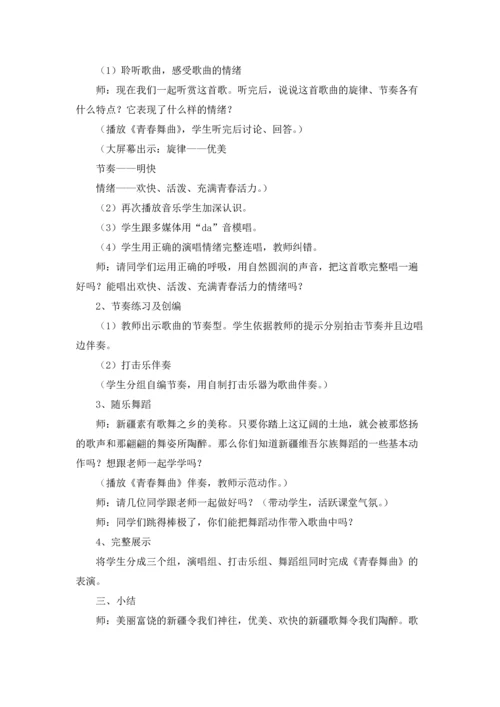 （1）聆听歌曲，感受歌曲的情绪

师：现在我们一起听赏这首歌。听完后，说说这首歌曲的旋律、节奏各有什么特点？它表现了什么样的情绪？

（播放《青春舞曲》，学生听完后讨论、回答。）

（大屏幕出示：旋律——优美

节奏——明快

情绪——欢快、活泼、充满青春活力。）

（2）再次播放音乐学生加深认识。

（3）学生跟多媒体用“da”音模唱。

（4）学生用正确的演唱情绪完整连唱，教师纠错。

师：请同学们运用正确的呼吸，用自然圆润的声音，把这首歌完整唱一遍好吗？能唱出欢快、活泼、充满青春活力的情绪吗？

2、节奏练习及创编

（1）教师出示歌曲的节奏型。学生依据教师的提示分别拍击节奏并且边唱边伴奏。

（2）打击乐伴奏

（学生分组自编节奏，用自制打击乐器为歌曲伴奏。）

3、随乐舞蹈

师：新疆素有歌舞之乡的美称。只要你踏上这辽阔的土地，就会被那悠扬的歌声和那翩翩的舞姿所陶醉。那么你们知道新疆维吾尔族舞蹈的一些基本动作吗？想跟老师一起学学吗？

（播放《青春舞曲》伴奏，教师示范动作。）

师：请几位同学跟老师一起做好吗？（带动学生，活跃课堂气氛。）

师：同学们跳得棒极了，你们能把舞蹈动作带入歌曲中吗？

4、完整展示

将学生分成三个组，演唱组、打击乐组、舞蹈组同时完成《青春舞曲》的表演。

三、小结

师：美丽富饶的新疆令我们神往，优美、欢快的新疆歌舞令我们陶醉。歌